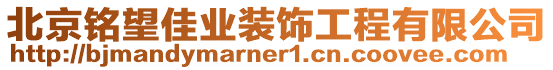 北京铭望佳业装饰工程有限公司
http://bjmandymarner1.cn.coovee.com